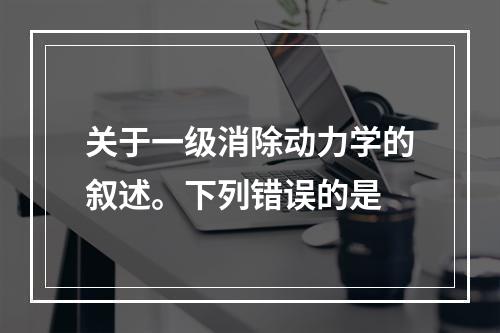 关于一级消除动力学的叙述。下列错误的是